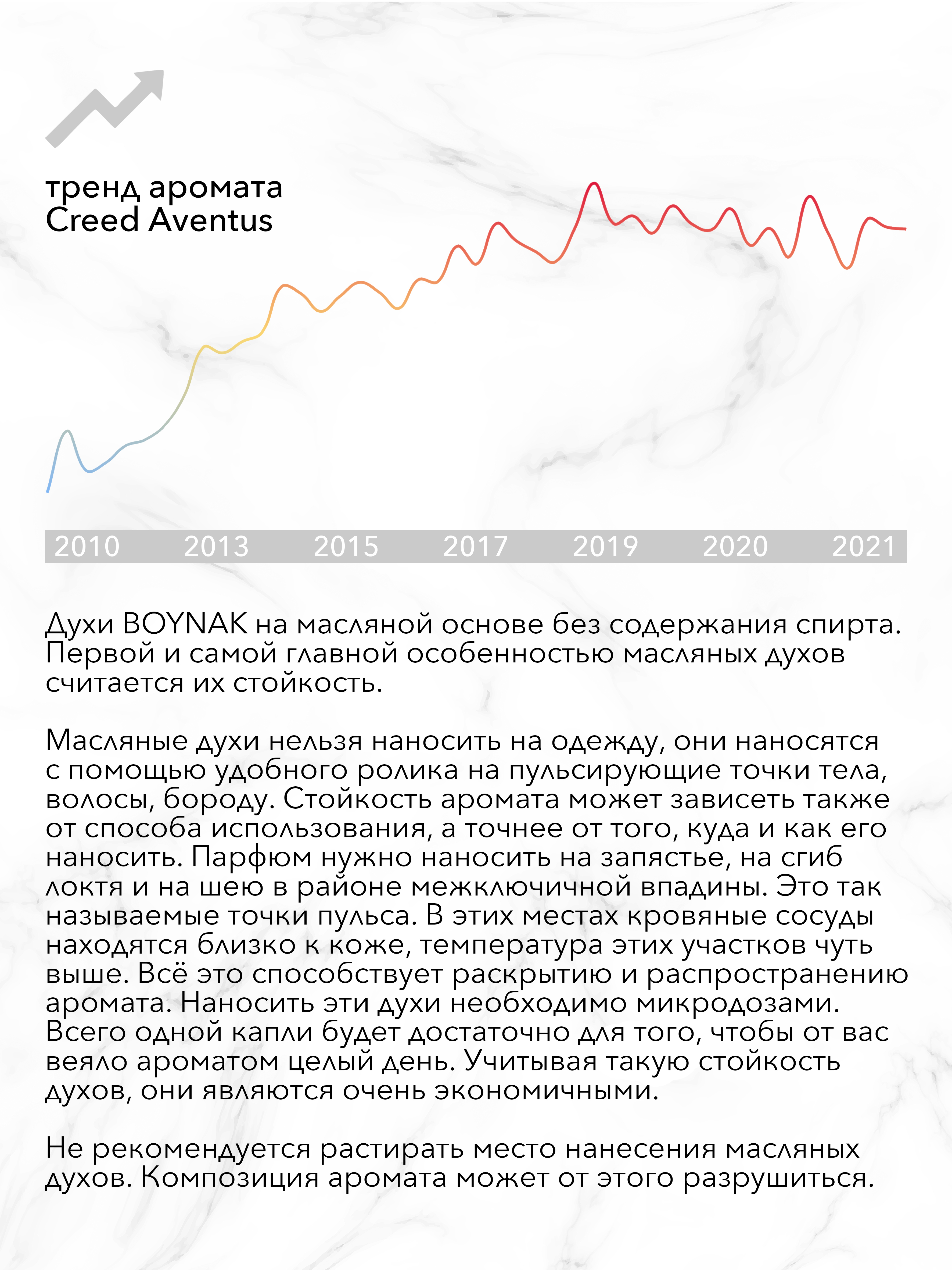 тренд аромата
Creed Aventus

2010 2013 2015 2017 2019 2020 2021

Духи BOYNAK на масляной основе без содержания спирта. Первой и самой главной особенностью масляных духов считается их стойкость.

Масляные духи нельзя наносить на одежду, они наносятся с помощью удобного ролика на пульсирующие точки тела, волосы, бороду. Стойкость аромата может зависеть также от способа использования, а точнее от того, куда и как его наносить. Парфюм нужно наносить на запястье, на сгиб локтя и на шею в районе межключичной впадины. Это так называемые точки пульса. В этих местах кровяные сосуды находятся близко к коже, температура этих участков чуть выше. Всё это способствует раскрытию и распространению аромата. Наносить эти духи необходимо микродозами. Всего одной капли будет достаточно для того, чтобы от вас веяло ароматом целый день. Учитывая такую стойкость духов, они являются очень экономичными.

Не рекомендуется растирать место нанесения масляных духов. Композиция аромата может от этого разрушиться.